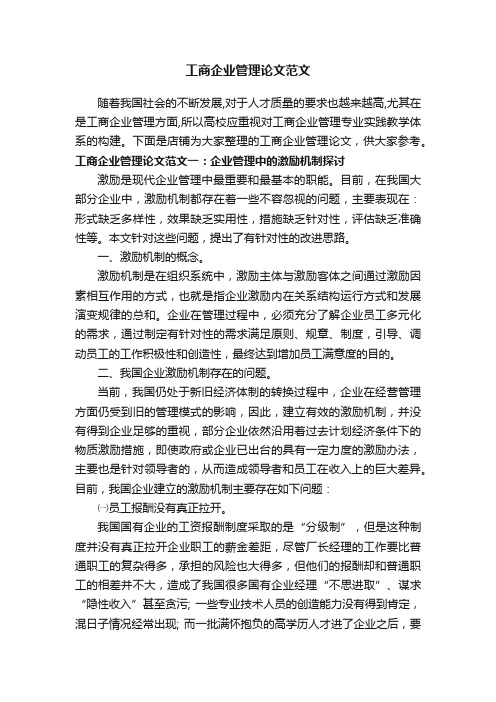 工商企业管理论文范文

随着我国社会的不断发展,对于人才质量的要求也越来越高,尤其在是工商企业管理方面,所以高校应重视对工商企业管理专业实践教学体系的构建。下面是店铺为大家整理的工商企业管理论文，供大家参考。

工商企业管理论文范文一：企业管理中的激励机制探讨

激励是现代企业管理中最重要和最基本的职能。目前，在我国大部分企业中，激励机制都存在着一些不容忽视的问题，主要表现在：形式缺乏多样性，效果缺乏实用性，措施缺乏针对性，评估缺乏准确性等。本文针对这些问题，提出了有针对性的改进思路。

一、激励机制的概念。

激励机制是在组织系统中，激励主体与激励客体之间通过激励因素相互作用的方式，也就是指企业激励内在关系结构运行方式和发展演变规律的总和。企业在管理过程中，必须充分了解企业员工多元化的需求，通过制定有针对性的需求满足原则、规章、制度，引导、调动员工的工作积极性和创造性，最终达到增加员工满意度的目的。

二、我国企业激励机制存在的问题。

当前，我国仍处于新旧经济体制的转换过程中，企业在经营管理方面仍受到旧的管理模式的影响，因此，建立有效的激励机制，并没有得到企业足够的重视，部分企业依然沿用着过去计划经济条件下的物质激励措施，即使政府或企业已出台的具有一定力度的激励办法，主要也是针对领导者的，从而造成领导者和员工在收入上的巨大差异。目前，我国企业建立的激励机制主要存在如下问题：

㈠员工报酬没有真正拉开。

我国国有企业的工资报酬制度采取的是“分级制”，但是这种制度并没有真正拉开企业职工的薪金差距，尽管厂长经理的工作要比普通职工的复杂得多，承担的风险也大得多，但他们的报酬却和普通职工的相差并不大，造成了我国很多国有企业经理“不思进取”、谋求“隐性收入”甚至贪污; 一些专业技术人员的创造能力没有得到肯定，混日子情况经常出现; 而一批满怀抱负的高学历人才进了企业之后，要